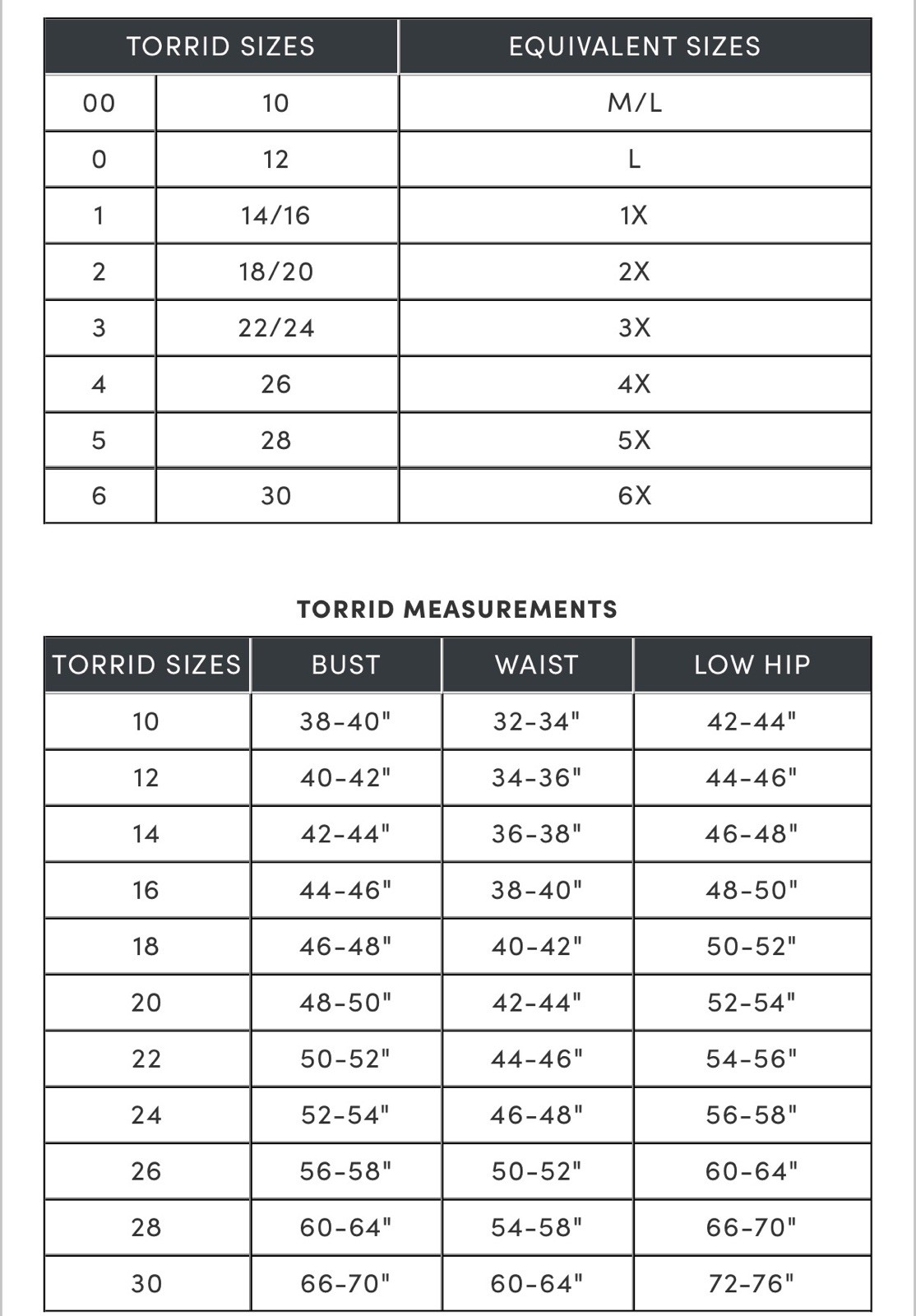 | TORRID SIZES | | EQUIVALENT SIZES |
|---|---|---|
| 00 | 10 | M/L |
| 0 | 12 | L |
| 1 | 14/16 | 1X |
| 2 | 18/20 | 2X |
| 3 | 22/24 | 3X |
| 4 | 26 | 4X |
| 5 | 28 | 5X |
| 6 | 30 | 6X |

TORRID MEASUREMENTS

| TORRID SIZES | BUST | WAIST | LOW HIP |
|---|---|---|---|
| 10 | 38-40" | 32-34" | 42-44" |
| 12 | 40-42" | 34-36" | 44-46" |
| 14 | 42-44" | 36-38" | 46-48" |
| 16 | 44-46" | 38-40" | 48-50" |
| 18 | 46-48" | 40-42" | 50-52" |
| 20 | 48-50" | 42-44" | 52-54" |
| 22 | 50-52" | 44-46" | 54-56" |
| 24 | 52-54" | 46-48" | 56-58" |
| 26 | 56-58" | 50-52" | 60-64" |
| 28 | 60-64" | 54-58" | 66-70" |
| 30 | 66-70" | 60-64" | 72-76" |